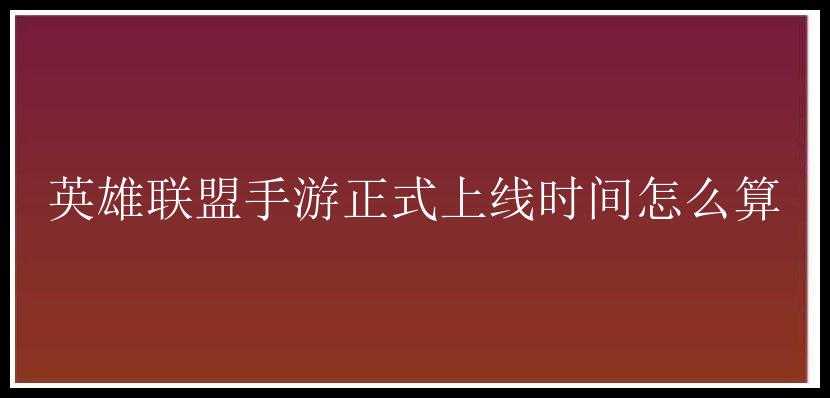 英雄联盟手游正式上线时间怎么算